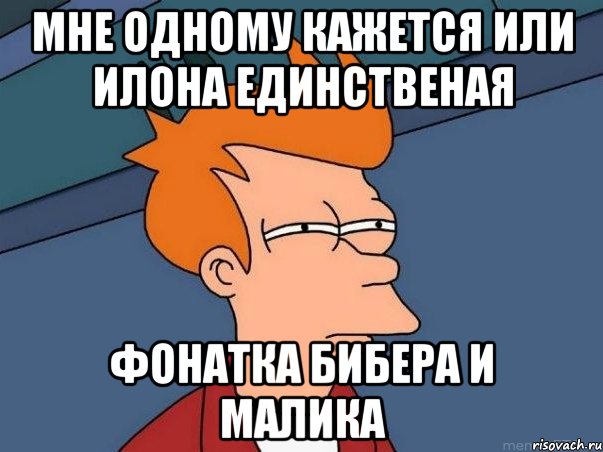 МНЕ ОДНОМУ КАЖЕТСЯ ИЛИ ИЛОНА ЕДИНСТВЕНАЯ

ФОНАТКА БИБЕРА И МАЛИКА

risovach.ru